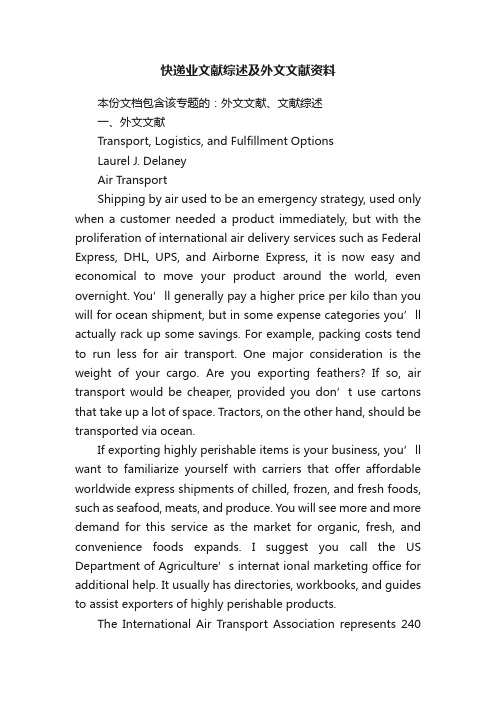 快递业文献综述及外文文献资料

本份文档包含该专题的：外文文献、文献综述

一、外文文献

Transport, Logistics, and Fulfillment Options

Laurel J. Delaney

Air Transport

Shipping by air used to be an emergency strategy, used only when a customer needed a product immediately, but with the proliferation of international air delivery services such as Federal Express, DHL, UPS, and Airborne Express, it is now easy and economical to move your product around the world, even overnight. You’ll generally pay a higher price per kilo than you will for ocean shipment, but in some expense categories you’ll actually rack up some savings. For example, packing costs tend to run less for air transport. One major consideration is the weight of your cargo. Are you exporting feathers? If so, air transport would be cheaper, provided you don’t use cartons that take up a lot of space. Tractors, on the other hand, should be transported via ocean.

If exporting highly perishable items is your business, you’ll want to familiarize yourself with carriers that offer affordable worldwide express shipments of chilled, frozen, and fresh foods, such as seafood, meats, and produce. You will see more and more demand for this service as the market for organic, fresh, and convenience foods expands. I suggest you call the US Department of Agriculture’s internat ional marketing office for additional help. It usually has directories, workbooks, and guides to assist exporters of highly perishable products.

The International Air Transport Association represents 240